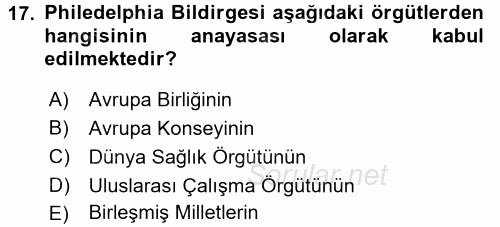 17. Philedelphia Bildirgesi aşağıdaki örgütlerden hangisinin anayasası olarak kabul edilmektedir?

A) Avrupa Birliğinin
B) Avrupa Konseyinin
C) Dünya Sağlık Örgütünün
D) Uluslarası Çalışma Örgütünün
E) Birleşmiş Milletlerin

Sorular.net